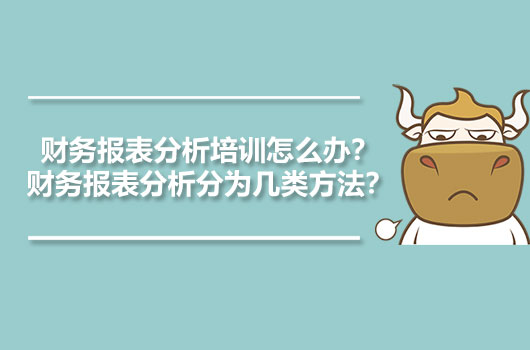 财务报表分析培训怎么办?
财务报表分析分为几类方法?